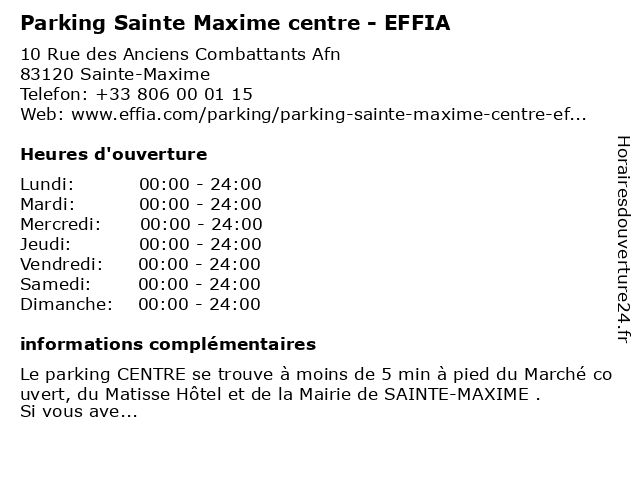 Parking Sainte Maxime centre - EFFIA

10 Rue des Anciens Combattants Afn
83120 Sainte-Maxime
Telefon: +33 806 00 01 15
Web: www.effia.com/parking/parking-sainte-maxime-centre-ef...

Heures d'ouverture

Lundi: 00:00 - 24:00
Mardi: 00:00 - 24:00
Mercredi: 00:00 - 24:00
Jeudi: 00:00 - 24:00
Vendredi: 00:00 - 24:00
Samedi: 00:00 - 24:00
Dimanche: 00:00 - 24:00

informations complémentaires

Le parking CENTRE se trouve à moins de 5 min à pied du Marché couvert, du Matisse Hôtel et de la Mairie de SAINTE-MAXIME .
Si vous ave...

Horairesdouverture24.fr